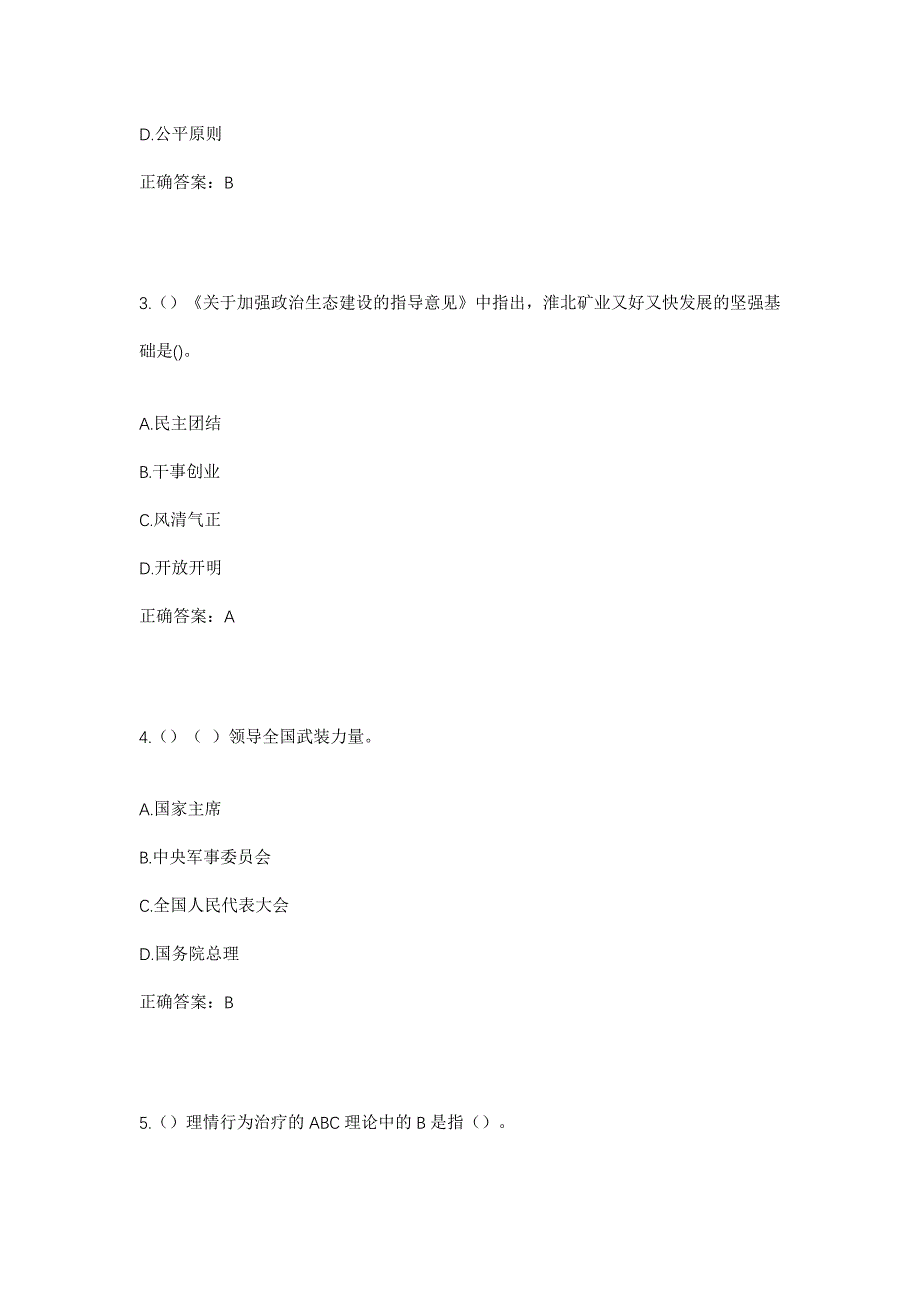 D.公平原则

正确答案：B

3.（）《关于加强政治生态建设的指导意见》中指出，淮北矿业又好又快发展的坚强基础是()。

A.民主团结

B.干事创业

C.风清气正

D.开放开明

正确答案：A

4.（）（ ）领导全国武装力量。

A.国家主席

B.中央军事委员会

C.全国人民代表大会

D.国务院总理

正确答案：B

5.（）理情行为治疗的 ABC 理论中的 B 是指（）。